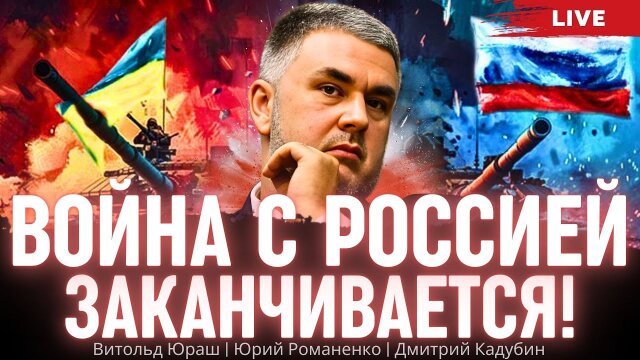 LIVE

ВОЙНА С РОССИЕЙ ЗАКАНЧИВАЕТСЯ!

Витольд Юраш | Юрий Романенко | Дмитрий Кадубин